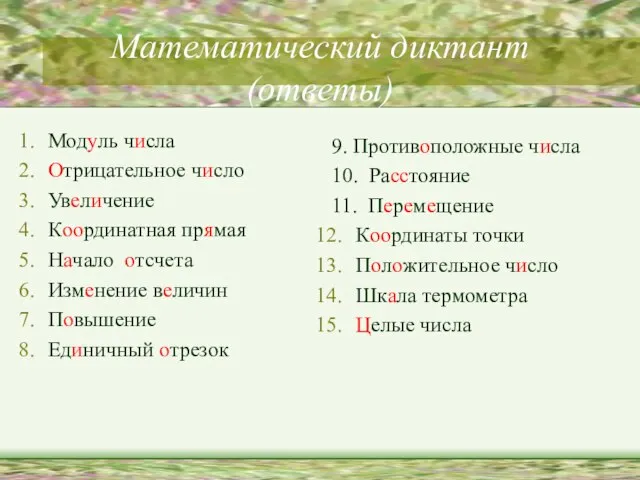 Математический диктант (ответы)

1. Модуль числа
2. Отрицательное число
3. Увеличение
4. Координатная прямая
5. Начало отсчета
6. Изменение величин
7. Повышение
8. Единичный отрезок

9. Противоположные числа
10. Расстояние
11. Перемещение
12. Координаты точки
13. Положительное число
14. Шкала термометра
15. Целые числа